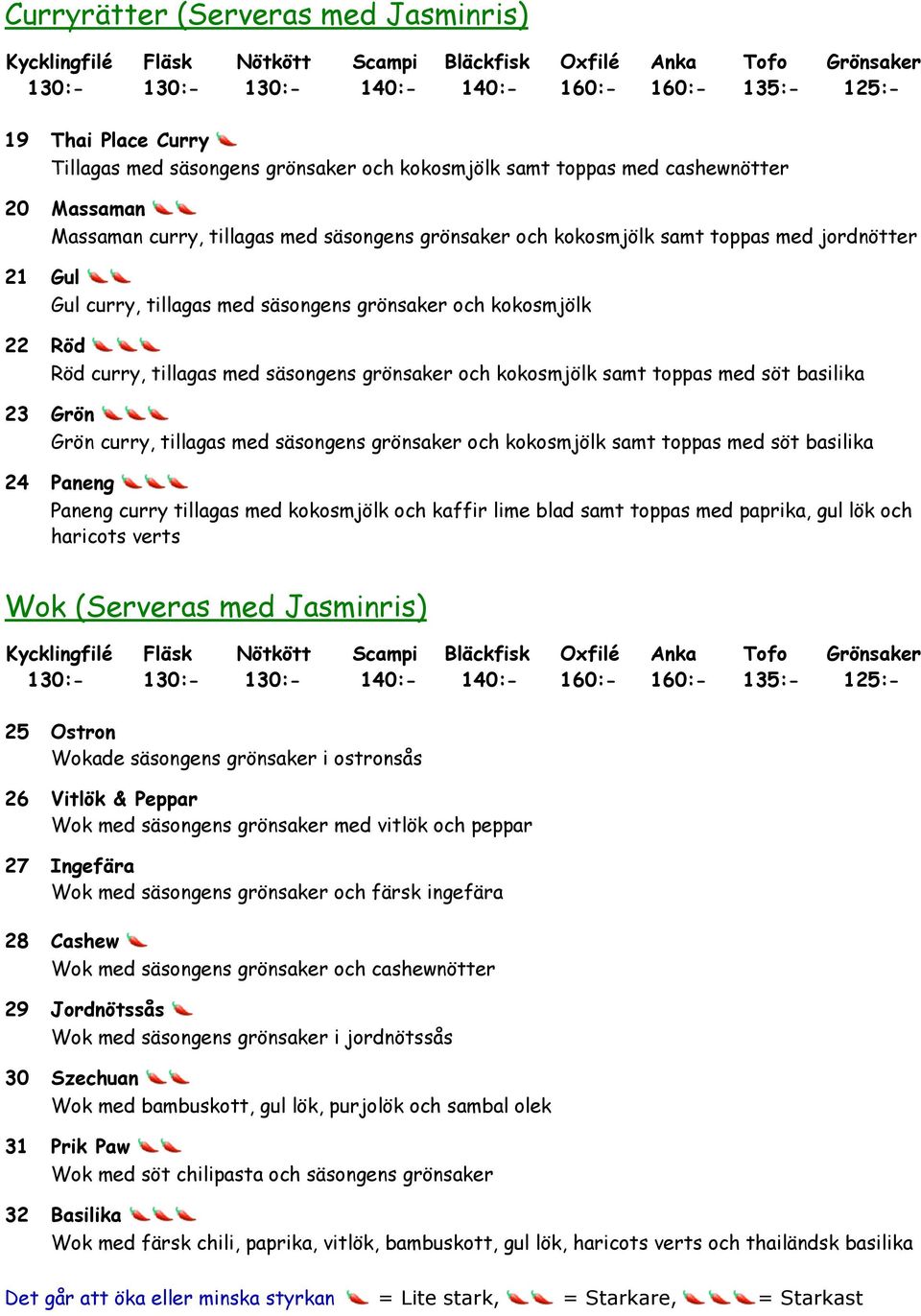 Curryrätter (Serveras med Jasminris)

| Kycklingfilé | Fläsk | Nötkött | Scampi | Bläckfisk | Oxfilé | Anka | Tofo | Grönsaker |
|---|---|---|---|---|---|---|---|---|
| 130:- | 130:- | 130:- | 140:- | 140:- | 160:- | 160:- | 135:- | 125:- |

19 Thai Place Curry
Tillagas med säsongens grönsaker och kokosmjölk samt toppas med cashewnötter

20 Massaman
Massaman curry, tillagas med säsongens grönsaker och kokosmjölk samt toppas med jordnötter

21 Gul
Gul curry, tillagas med säsongens grönsaker och kokosmjölk

22 Röd
Röd curry, tillagas med säsongens grönsaker och kokosmjölk samt toppas med söt basilika

23 Grön
Grön curry, tillagas med säsongens grönsaker och kokosmjölk samt toppas med söt basilika

24 Paneng
Paneng curry tillagas med kokosmjölk och kaffir lime blad samt toppas med paprika, gul lök och haricots verts

Wok (Serveras med Jasminris)

| Kycklingfilé | Fläsk | Nötkött | Scampi | Bläckfisk | Oxfilé | Anka | Tofo | Grönsaker |
|---|---|---|---|---|---|---|---|---|
| 130:- | 130:- | 130:- | 140:- | 140:- | 160:- | 160:- | 135:- | 125:- |

25 Ostron
Wokade säsongens grönsaker i ostronsås

26 Vitlök & Peppar
Wok med säsongens grönsaker med vitlök och peppar

27 Ingefära
Wok med säsongens grönsaker och färsk ingefära

28 Cashew
Wok med säsongens grönsaker och cashewnötter

29 Jordnötssås
Wok med säsongens grönsaker i jordnötssås

30 Szechuan
Wok med bambuskott, gul lök, purjolök och sambal olek

31 Prik Paw
Wok med söt chilipasta och säsongens grönsaker

32 Basilika
Wok med färsk chili, paprika, vitlök, bambuskott, gul lök, haricots verts och thailändsk basilika

Det går att öka eller minska styrkan = Lite stark, = Starkare, = Starkast